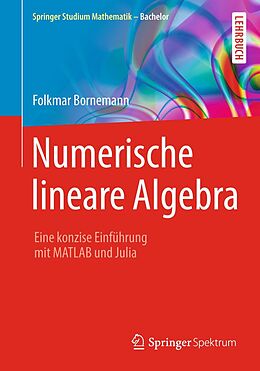 Springer Studium Mathematik – Bachelor

LEHRBUCH

Folkmar Bornemann

Numerische lineare Algebra

Eine konzise Einführung mit MATLAB und Julia

Springer Spektrum